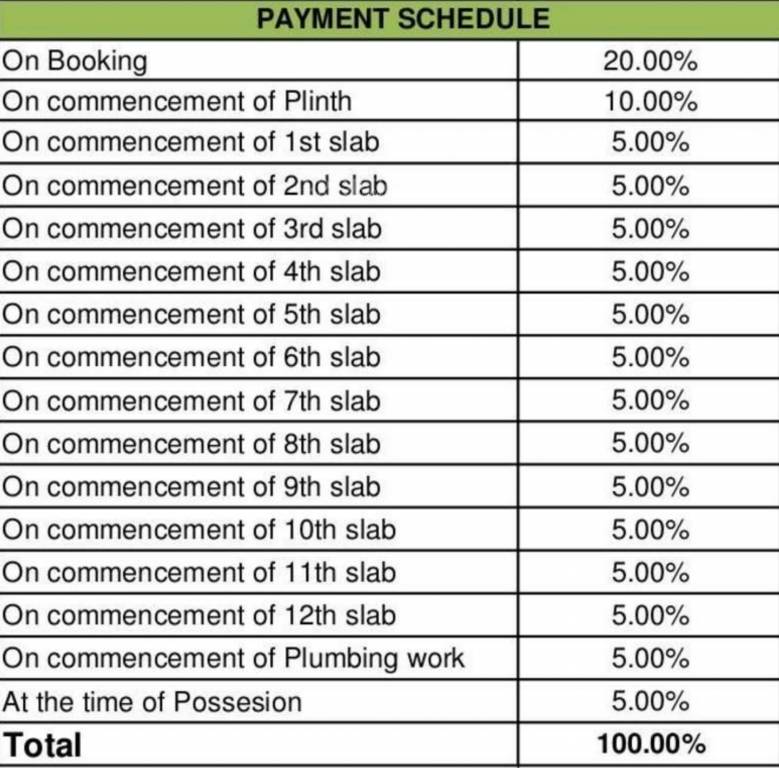 | PAYMENT SCHEDULE | |
|---|---|
| On Booking | 20.00% |
| On commencement of Plinth | 10.00% |
| On commencement of 1st slab | 5.00% |
| On commencement of 2nd slab | 5.00% |
| On commencement of 3rd slab | 5.00% |
| On commencement of 4th slab | 5.00% |
| On commencement of 5th slab | 5.00% |
| On commencement of 6th slab | 5.00% |
| On commencement of 7th slab | 5.00% |
| On commencement of 8th slab | 5.00% |
| On commencement of 9th slab | 5.00% |
| On commencement of 10th slab | 5.00% |
| On commencement of 11th slab | 5.00% |
| On commencement of 12th slab | 5.00% |
| On commencement of Plumbing work | 5.00% |
| At the time of Possesion | 5.00% |
| **Total** | **100.00%** |